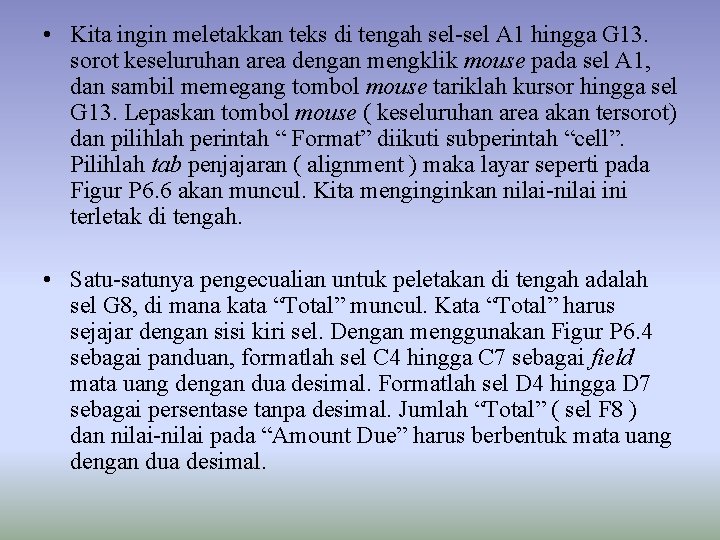 • Kita ingin meletakkan teks di tengah sel-sel A1 hingga G13. sorot keseluruhan area dengan mengklik mouse pada sel A1, dan sambil memegang tombol mouse tariklah kursor hingga sel G13. Lepaskan tombol mouse ( keseluruhan area akan tersorot) dan pilihlah perintah “ Format” diikuti subperintah “cell”. Pilihlah tab penjajaran ( alignment ) maka layar seperti pada Figur P6.6 akan muncul. Kita menginginkan nilai-nilai ini terletak di tengah.

• Satu-satunya pengecualian untuk peletakan di tengah adalah sel G8, di mana kata “Total” muncul. Kata “Total” harus sejajar dengan sisi kiri sel. Dengan menggunakan Figur P6.4 sebagai panduan, formatlah sel C4 hingga C7 sebagai field mata uang dengan dua desimal. Formatlah sel D4 hingga D7 sebagai persentase tanpa desimal. Jumlah “Total” ( sel F8 ) dan nilai-nilai pada “Amount Due” harus berbentuk mata uang dengan dua desimal.